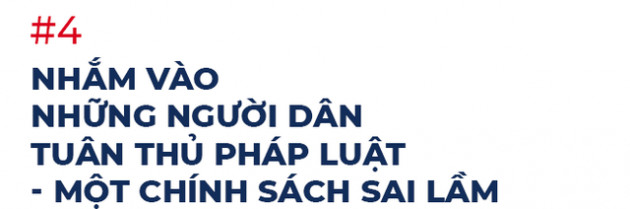 #4

NHẮM VÀO NHỮNG NGƯỜI DÂN TUÂN THỦ PHÁP LUẬT - MỘT CHÍNH SÁCH SAI LẦM